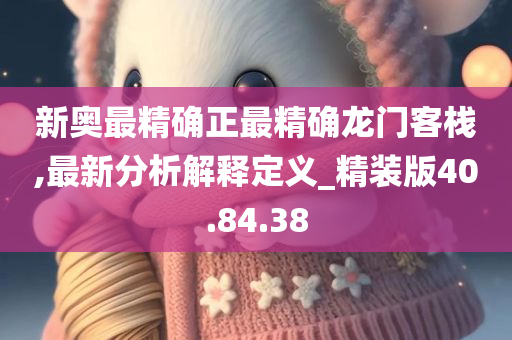 新奥最精确正最精确龙门客栈,最新分析解释定义_精装版40.84.38